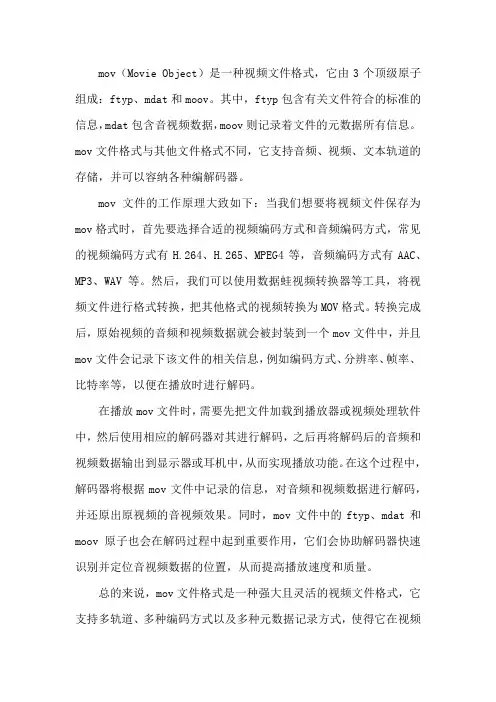 mov（Movie Object）是一种视频文件格式，它由 3 个顶级原子组成：ftyp、mdat 和 moov。其中，ftyp 包含有关文件符合的标准的信息，mdat 包含音视频数据，moov 则记录着文件的元数据所有信息。mov 文件格式与其他文件格式不同，它支持音频、视频、文本轨道的存储，并可以容纳各种编解码器。

mov 文件的工作原理大致如下：当我们想要将视频文件保存为 mov 格式时，首先要选择合适的视频编码方式和音频编码方式，常见的视频编码方式有 H.264、H.265、MPEG4 等，音频编码方式有 AAC、MP3、WAV 等。然后，我们可以使用数据蛙视频转换器等工具，将视频文件进行格式转换，把其他格式的视频转换为 MOV 格式。转换完成后，原始视频的音频和视频数据就会被封装到一个 mov 文件中，并且 mov 文件会记录下该文件的相关信息，例如编码方式、分辨率、帧率、比特率等，以便在播放时进行解码。

在播放 mov 文件时，需要先把文件加载到播放器或视频处理软件中，然后使用相应的解码器对其进行解码，之后再将解码后的音频和视频数据输出到显示器或耳机中，从而实现播放功能。在这个过程中，解码器将根据 mov 文件中记录的信息，对音频和视频数据进行解码，并还原出原视频的音视频效果。同时，mov 文件中的 ftyp、mdat 和 moov 原子也会在解码过程中起到重要作用，它们会协助解码器快速识别并定位音视频数据的位置，从而提高播放速度和质量。

总的来说，mov 文件格式是一种强大且灵活的视频文件格式，它支持多轨道、多种编码方式以及多种元数据记录方式，使得它在视频